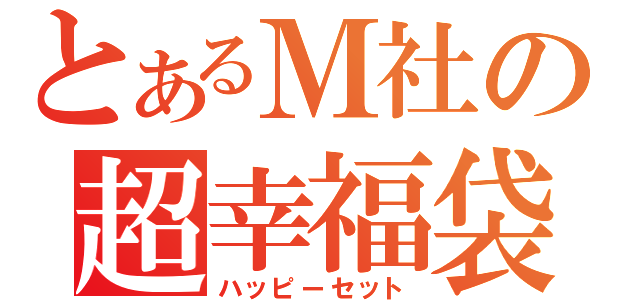 とあるM社の
超幸福袋
ハッピーセット